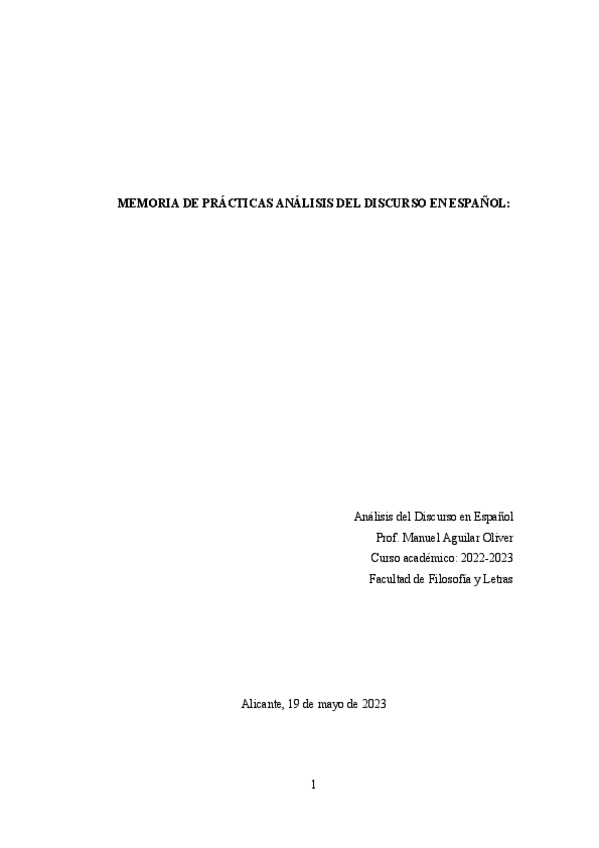 MEMORIA DE PRÁCTICAS ANÁLISIS DEL DISCURSO EN ESPAÑOL:

Análisis del Discurso en Español
Prof. Manuel Aguilar Oliver
Curso académico: 2022-2023
Facultad de Filosofía y Letras

Alicante, 19 de mayo de 2023

1